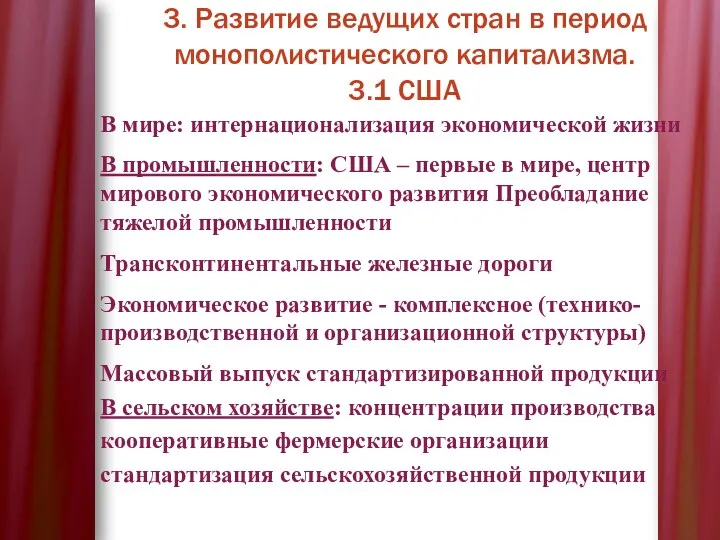 3. Развитие ведущих стран в период монополистического капитализма.
3.1 США

В мире: интернационализация экономической жизни

В промышленности: США – первые в мире, центр мирового экономического развития Преобладание тяжелой промышленности

Трансконтинентальные железные дороги

Экономическое развитие - комплексное (технико-производственной и организационной структуры)

Массовый выпуск стандартизированной продукции

В сельском хозяйстве: концентрации производства кооперативные фермерские организации стандартизация сельскохозяйственной продукции